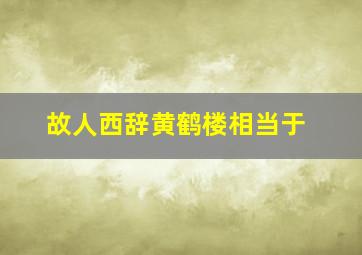 故人西辞黄鹤楼相当于